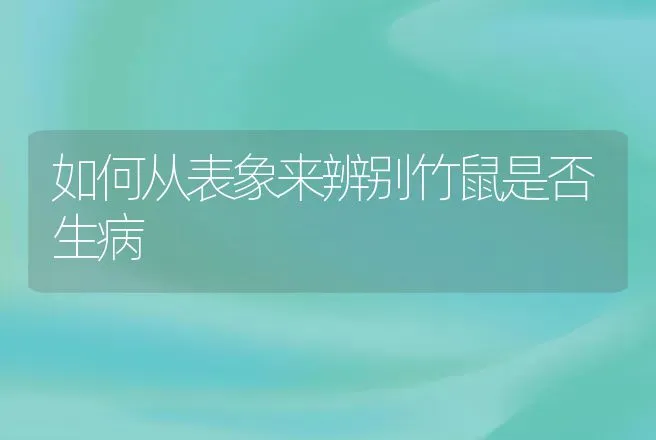 如何从表象来辨别竹鼠是否生病